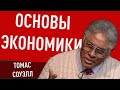 ОСНОВЫ
ЭКОНОМИКИ

ТОМАС
СОУЭЛЛ